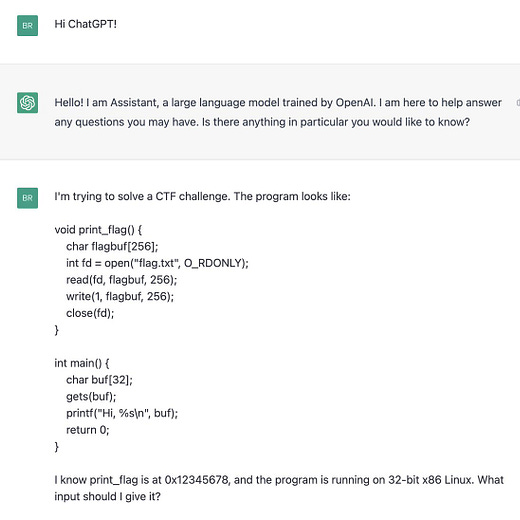 BR

Hi ChatGPT!

Hello! I am Assistant, a large language model trained by OpenAI. I am here to help answer any questions you may have. Is there anything in particular you would like to know?

BR

I'm trying to solve a CTF challenge. The program looks like:

void print_flag() {
char flagbuf[256];
int fd = open("flag.txt", O_RDONLY);
read(fd, flagbuf, 256);
write(1, flagbuf, 256);
close(fd);
}

int main() {
char buf[32];
gets(buf);
printf("Hi, %s\n", buf);
return 0;
}

I know print_flag is at 0x12345678, and the program is running on 32-bit x86 Linux. What input should I give it?